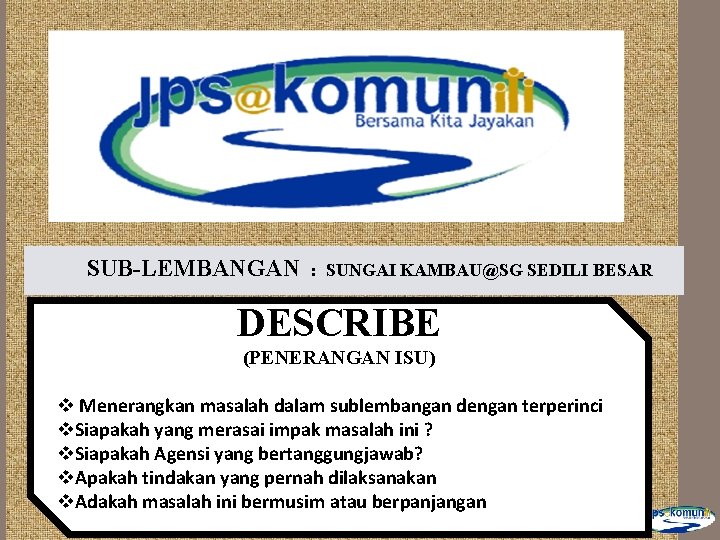 jps@komuniti
Bersama Kita Jayakan

SUB-LEMBANGAN : SUNGAI KAMBAU@SG SEDILI BESAR

DESCRIBE
(PENERANGAN ISU)

❖ Menerangkan masalah dalam sublembangan dengan terperinci
❖Siapakah yang merasai impak masalah ini ?
❖Siapakah Agensi yang bertanggungjawab?
❖Apakah tindakan yang pernah dilaksanakan
❖Adakah masalah ini bermusim atau berpanjangan

jps@komuniti